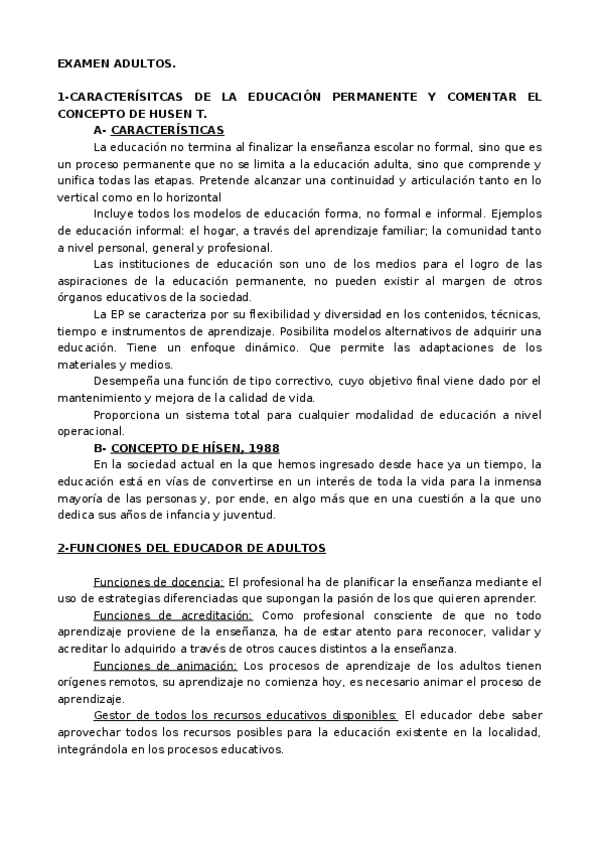 EXAMEN ADULTOS.

1-CARACTERÍSITCAS DE LA EDUCACIÓN PERMANENTE Y COMENTAR EL CONCEPTO DE HUSEN T.

A- CARACTERÍSTICAS

La educación no termina al finalizar la enseñanza escolar no formal, sino que es un proceso permanente que no se limita a la educación adulta, sino que comprende y unifica todas las etapas. Pretende alcanzar una continuidad y articulación tanto en lo vertical como en lo horizontal

Incluye todos los modelos de educación forma, no formal e informal. Ejemplos de educación informal: el hogar, a través del aprendizaje familiar; la comunidad tanto a nivel personal, general y profesional.

Las instituciones de educación son uno de los medios para el logro de las aspiraciones de la educación permanente, no pueden existir al margen de otros órganos educativos de la sociedad.

La EP se caracteriza por su flexibilidad y diversidad en los contenidos, técnicas, tiempo e instrumentos de aprendizaje. Posibilita modelos alternativos de adquirir una educación. Tiene un enfoque dinámico. Que permite las adaptaciones de los materiales y medios.

Desempeña una función de tipo correctivo, cuyo objetivo final viene dado por el mantenimiento y mejora de la calidad de vida.

Proporciona un sistema total para cualquier modalidad de educación a nivel operacional.

B- CONCEPTO DE HÍSEN, 1988

En la sociedad actual en la que hemos ingresado desde hace ya un tiempo, la educación está en vías de convertirse en un interés de toda la vida para la inmensa mayoría de las personas y, por ende, en algo más que en una cuestión a la que uno dedica sus años de infancia y juventud.

2-FUNCIONES DEL EDUCADOR DE ADULTOS

Funciones de docencia: El profesional ha de planificar la enseñanza mediante el uso de estrategias diferenciadas que supongan la pasión de los que quieren aprender.

Funciones de acreditación: Como profesional consciente de que no todo aprendizaje proviene de la enseñanza, ha de estar atento para reconocer, validar y acreditar lo adquirido a través de otros cauces distintos a la enseñanza.

Funciones de animación: Los procesos de aprendizaje de los adultos tienen orígenes remotos, su aprendizaje no comienza hoy, es necesario animar el proceso de aprendizaje.

Gestor de todos los recursos educativos disponibles: El educador debe saber aprovechar todos los recursos posibles para la educación existente en la localidad, integrándola en los procesos educativos.